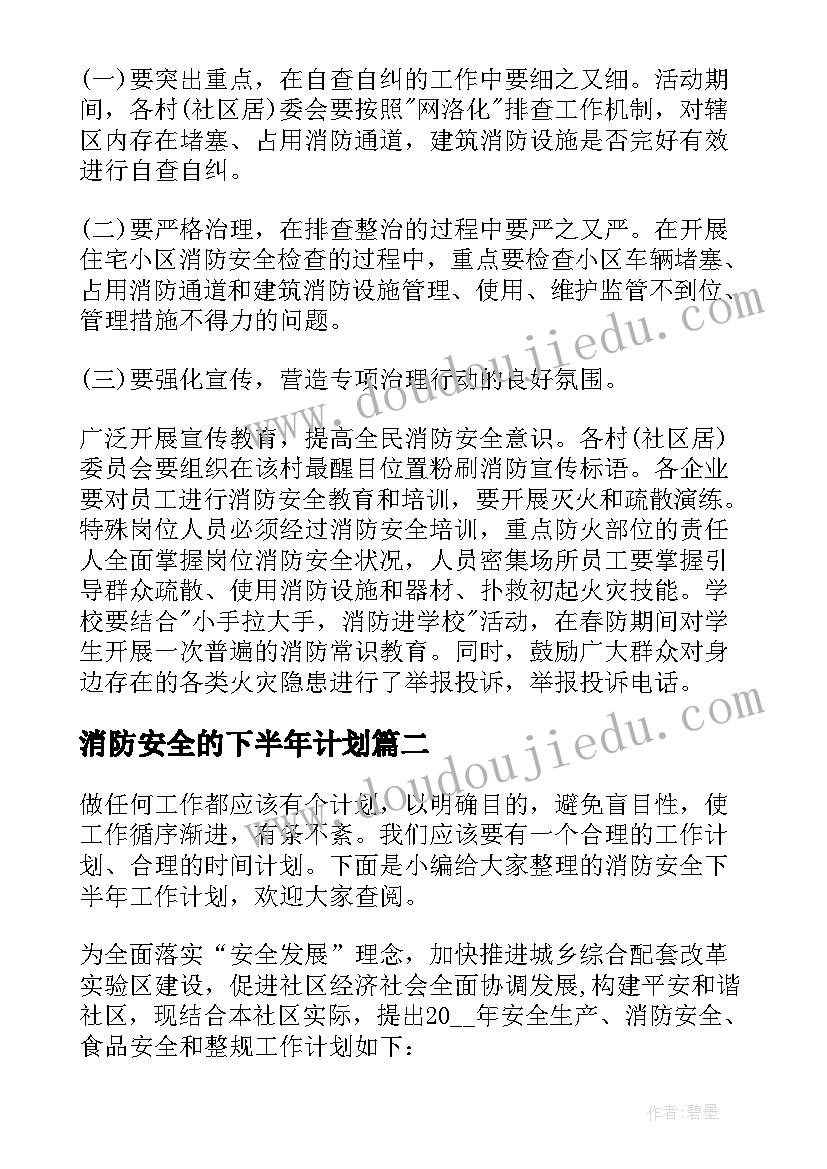 (一)要突出重点，在自查自纠的工作中要细之又细。活动期间，各村(社区居)委会要按照"网洛化"排查工作机制，对辖区内存在堵塞、占用消防通道，建筑消防设施是否完好有效进行自查自纠。

(二)要严格治理，在排查整治的过程中要严之又严。在开展住宅小区消防安全检查的过程中，重点要检查小区车辆堵塞、占用消防通道和建筑消防设施管理、使用、维护监管不到位、管理措施不得力的问题。

(三)要强化宣传，营造专项治理行动的良好氛围。

广泛开展宣传教育，提高全民消防安全意识。各村(社区居)委员会要组织在该村最醒目位置粉刷消防宣传标语。各企业要对员工进行消防安全教育和培训，要开展灭火和疏散演练。特殊岗位人员必须经过消防安全培训，重点防火部位的责任人全面掌握岗位消防安全状况，人员密集场所员工要掌握引导群众疏散、使用消防设施和器材、扑救初起火灾技能。学校要结合"小手拉大手，消防进学校"活动，在春防期间对学生开展一次普遍的消防常识教育。同时，鼓励广大群众对身边存在的各类火灾隐患进行了举报投诉，举报投诉电话。

消防安全的下半年计划篇二

做任何工作都应该有个计划，以明确目的，避免盲目性，使工作循序渐进，有条不紊。我们应该要有一个合理的工作计划、合理的时间计划。下面是小编给大家整理的消防安全下半年工作计划，欢迎大家查阅。

为全面落实“安全发展”理念，加快推进城乡综合配套改革实验区建设，促进社区经济社会全面协调发展,构建平安和谐社区，现结合本社区实际，提出20__年安全生产、消防安全、食品安全和整规工作计划如下：

www.doudoujiedu.com

作者:碧墨